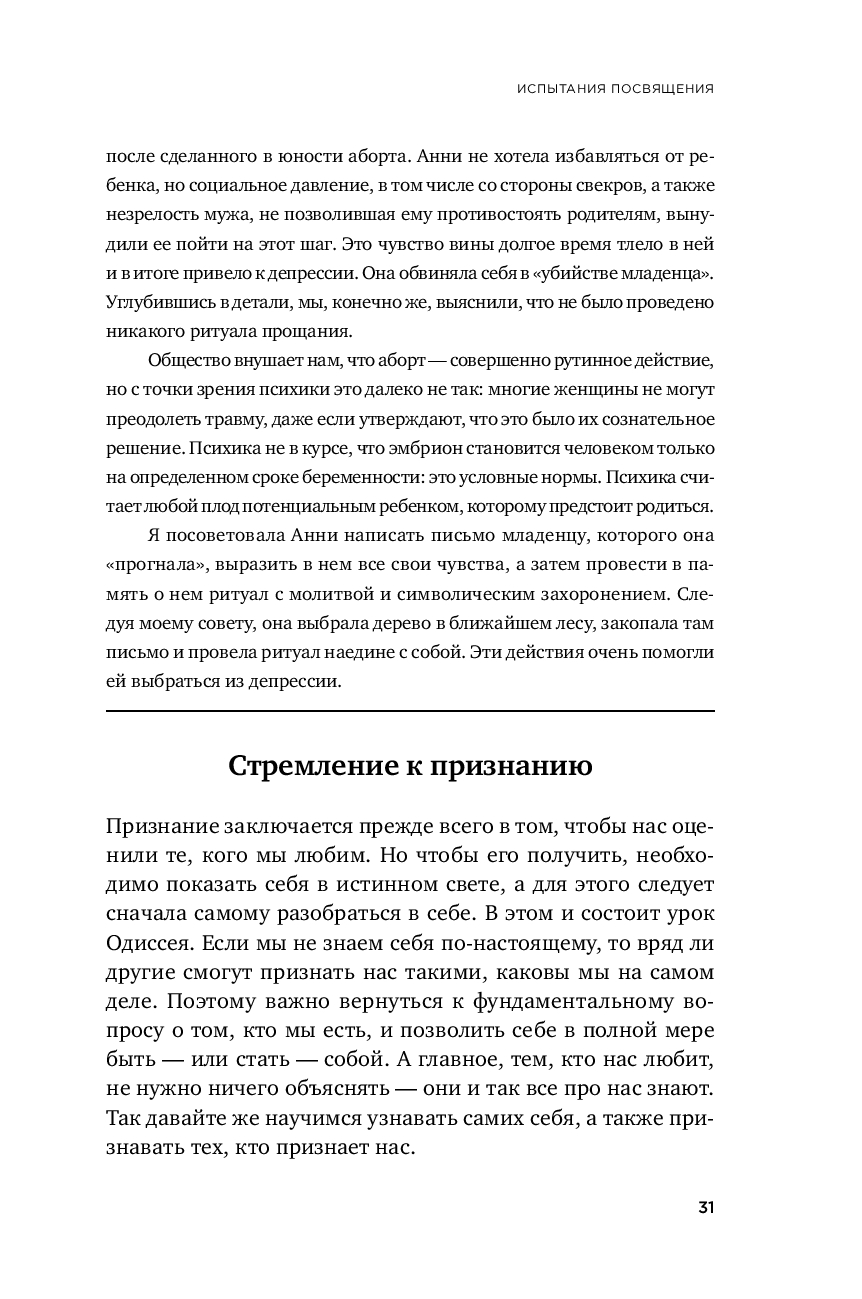 ИСПЫТАНИЯ ПОСВЯЩЕНИЯ

после сделанного в юности аборта. Анни не хотела избавляться от ребенка, но социальное давление, в том числе со стороны свекров, а также незрелость мужа, не позволившая ему противостоять родителям, вынудили ее пойти на этот шаг. Это чувство вины долгое время тлело в ней и в итоге привело к депрессии. Она обвиняла себя в «убийстве младенца». Углубившись в детали, мы, конечно же, выяснили, что не было проведено никакого ритуала прощания.

Общество внушает нам, что аборт — совершенно рутинное действие, но с точки зрения психики это далеко не так: многие женщины не могут преодолеть травму, даже если утверждают, что это было их сознательное решение. Психика не в курсе, что эмбрион становится человеком только на определенном сроке беременности: это условные нормы. Психика считает любой плод потенциальным ребенком, которому предстоит родиться.

Я посоветовала Анни написать письмо младенцу, которого она «прогнала», выразить в нем все свои чувства, а затем провести в память о нем ритуал с молитвой и символическим захоронением. Следуя моему совету, она выбрала дерево в ближайшем лесу, закопала там письмо и провела ритуал наедине с собой. Эти действия очень помогли ей выбраться из депрессии.

Стремление к признанию

Признание заключается прежде всего в том, чтобы нас оценили те, кого мы любим. Но чтобы его получить, необходимо показать себя в истинном свете, а для этого следует сначала самому разобраться в себе. В этом и состоит урок Одиссея. Если мы не знаем себя по-настоящему, то вряд ли другие смогут признать нас такими, каковы мы на самом деле. Поэтому важно вернуться к фундаментальному вопросу о том, кто мы есть, и позволить себе в полной мере быть — или стать — собой. А главное, тем, кто нас любит, не нужно ничего объяснять — они и так все про нас знают. Так давайте же научимся узнавать самих себя, а также признавать тех, кто признает нас.

31